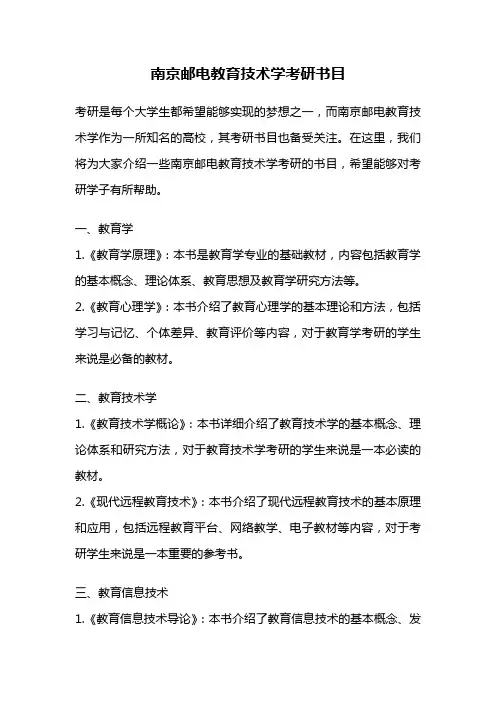 南京邮电教育技术学考研书目

考研是每个大学生都希望能够实现的梦想之一，而南京邮电教育技术学作为一所知名的高校，其考研书目也备受关注。在这里，我们将为大家介绍一些南京邮电教育技术学考研的书目，希望能够对考研学子有所帮助。

一、教育学

1.《教育学原理》：本书是教育学专业的基础教材，内容包括教育学的基本概念、理论体系、教育思想及教育学研究方法等。

2.《教育心理学》：本书介绍了教育心理学的基本理论和方法，包括学习与记忆、个体差异、教育评价等内容，对于教育学考研的学生来说是必备的教材。

二、教育技术学

1.《教育技术学概论》：本书详细介绍了教育技术学的基本概念、理论体系和研究方法，对于教育技术学考研的学生来说是一本必读的教材。

2.《现代远程教育技术》：本书介绍了现代远程教育技术的基本原理和应用，包括远程教育平台、网络教学、电子教材等内容，对于考研学生来说是一本重要的参考书。

三、教育信息技术

1.《教育信息技术导论》：本书介绍了教育信息技术的基本概念、发